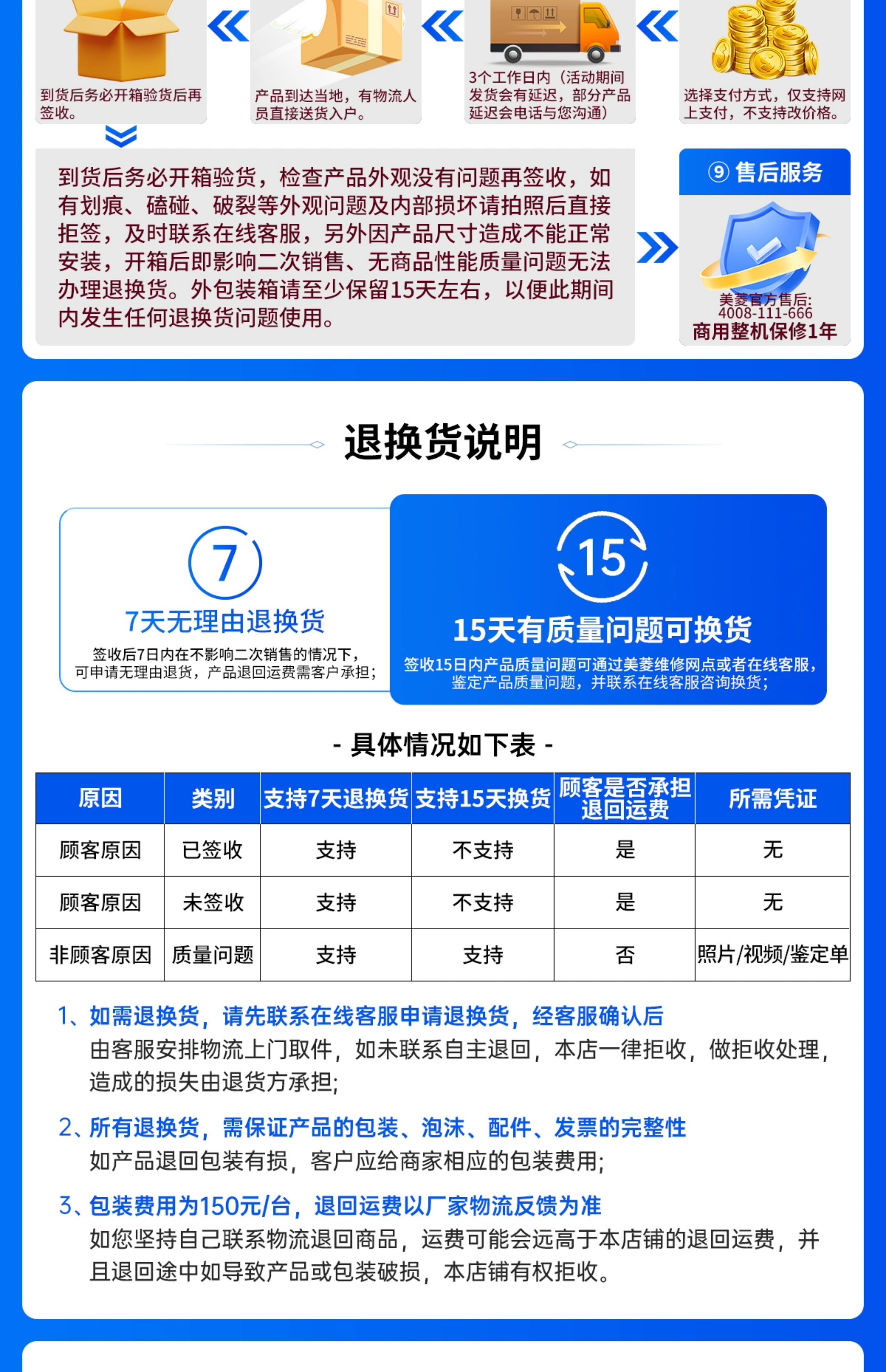 到货后务必开箱验货后再签收。

产品到达当地，有物流人员直接送货入户。

3个工作日内（活动期间发货会有延迟，部分产品延迟会电话与您沟通）

选择支付方式，仅支持网上支付，不支持改价格。

到货后务必开箱验货，检查产品外观没有问题再签收，如有划痕、磕碰、破裂等外观问题及内部损坏请拍照后直接拒签，及时联系在线客服，另外因产品尺寸造成不能正常安装，开箱后即影响二次销售、无商品性能质量问题无法办理退换货。外包装箱请至少保留15天左右，以便此期间内发生任何退换货问题使用。

⑨ 售后服务

美菱官方售后: 4008-111-666
商用整机保修1年

退换货说明

7

7天无理由退换货

签收后7日内在不影响二次销售的情况下，可申请无理由退货，产品退回运费需客户承担；

15

15天有质量问题可换货

签收15日内产品质量问题可通过美菱维修网点或者在线客服，鉴定产品质量问题，并联系在线客服咨询换货；

- 具体情况如下表 -

| 原因 | 类别 | 支持7天退换货 | 支持15天换货 | 顾客是否承担退回运费 | 所需凭证 |
|---|---|---|---|---|---|
| 顾客原因 | 已签收 | 支持 | 不支持 | 是 | 无 |
| 顾客原因 | 未签收 | 支持 | 不支持 | 是 | 无 |
| 非顾客原因 | 质量问题 | 支持 | 支持 | 否 | 照片/视频/鉴定单 |

1、如需退换货，请先联系在线客服申请退换货，经客服确认后
由客服安排物流上门取件，如未联系自主退回，本店一律拒收，做拒收处理，造成的损失由退货方承担;

2、所有退换货，需保证产品的包装、泡沫、配件、发票的完整性
如产品退回包装有损，客户应给商家相应的包装费用;

3、包装费用为150元/台，退回运费以厂家物流反馈为准
如您坚持自己联系物流退回商品，运费可能会远高于本店铺的退回运费，并且退回途中如导致产品或包装破损，本店铺有权拒收。